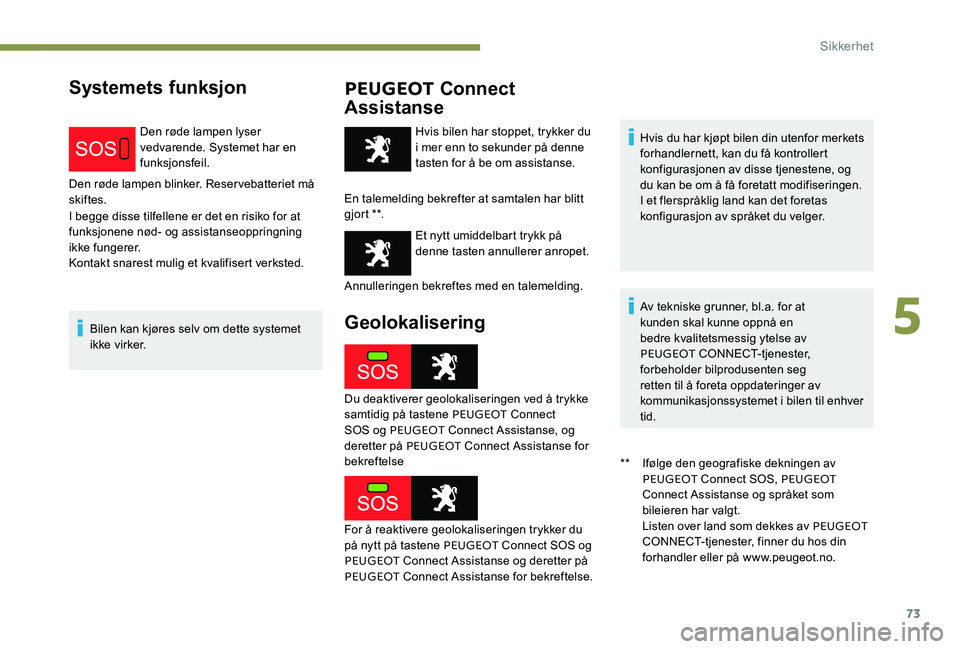 Sikkerhet

Systemets funksjon

SOS

Den røde lampen lyser vedvarende. Systemet har en funksjonsfeil.

Den røde lampen blinker. Reservebatteriet må skiftes.
I begge disse tilfellene er det en risiko for at funksjonene nød- og assistanseoppringning ikke fungerer.
Kontakt snarest mulig et kvalifisert verksted.

Bilen kan kjøres selv om dette systemet ikke virker.

PEUGEOT Connect Assistanse

Hvis bilen har stoppet, trykker du i mer enn to sekunder på denne tasten for å be om assistanse.

En talemelding bekrefter at samtalen har blitt gjort **.

Et nytt umiddelbart trykk på denne tasten annullerer anropet.

Annulleringen bekreftes med en talemelding.

Geolokalisering

SOS

Du deaktiverer geolokaliseringen ved å trykke samtidig på tastene PEUGEOT Connect SOS og PEUGEOT Connect Assistanse, og deretter på PEUGEOT Connect Assistanse for bekreftelse

SOS

For å reaktivere geolokaliseringen trykker du på nytt på tastene PEUGEOT Connect SOS og PEUGEOT Connect Assistanse og deretter på PEUGEOT Connect Assistanse for bekreftelse.

Hvis du har kjøpt bilen din utenfor merkets forhandlernett, kan du få kontrollert konfigurasjonen av disse tjenestene, og du kan be om å få foretatt modifiseringen. I et flerspråklig land kan det foretas konfigurasjon av språket du velger.

Av tekniske grunner, bl.a. for at kunden skal kunne oppnå en bedre kvalitetsmessig ytelse av PEUGEOT CONNECT-tjenester, forbeholder bilprodusenten seg retten til å foreta oppdateringer av kommunikasjonssystemet i bilen til enhver tid.

** Ifølge den geografiske dekningen av PEUGEOT Connect SOS, PEUGEOT Connect Assistanse og språket som bileieren har valgt.
Listen over land som dekkes av PEUGEOT CONNECT-tjenester, finner du hos din forhandler eller på www.peugeot.no.

5

73

carmanualsonline.info